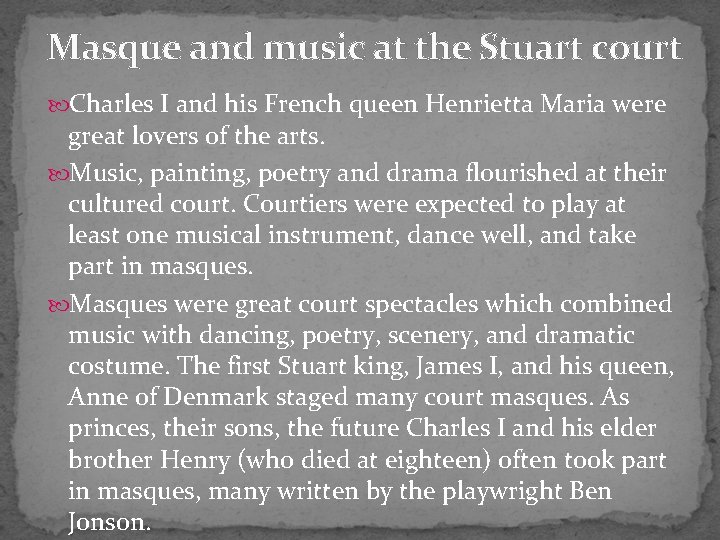 Masque and music at the Stuart court

Charles I and his French queen Henrietta Maria were great lovers of the arts.

Music, painting, poetry and drama flourished at their cultured court. Courtiers were expected to play at least one musical instrument, dance well, and take part in masques.

Masques were great court spectacles which combined music with dancing, poetry, scenery, and dramatic costume. The first Stuart king, James I, and his queen, Anne of Denmark staged many court masques. As princes, their sons, the future Charles I and his elder brother Henry (who died at eighteen) often took part in masques, many written by the playwright Ben Jonson.